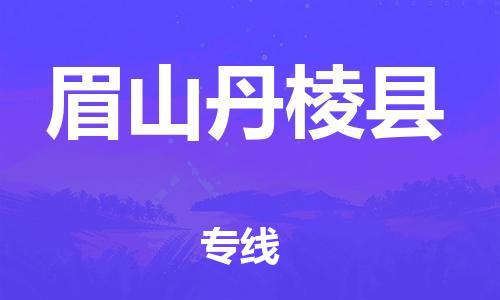 眉山丹棱县

专线